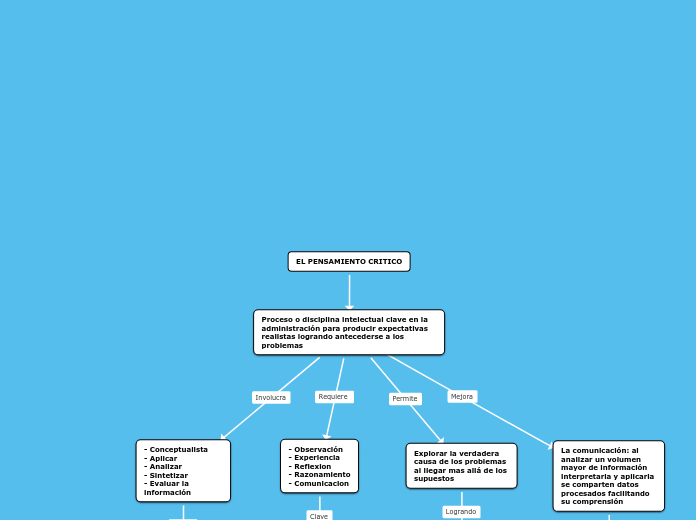 EL PENSAMIENTO CRITICO

Proceso o disciplina intelectual clave en la administración para producir expectativas realistas logrando antecederse a los problemas

Involucra

Requiere

Permite

Mejora

- Conceptualista
- Aplicar
- Analizar
- Sintetizar
- Evaluar la información

- Observación
- Experiencia
- Reflexion
- Razonamiento
- Comunicacion

Explorar la verdadera causa de los problemas al llegar mas allá de los supuestos

La comunicación: al analizar un volumen mayor de información interpretarla y aplicarla se comparten datos procesados facilitando su comprensión

Clave

Logrando